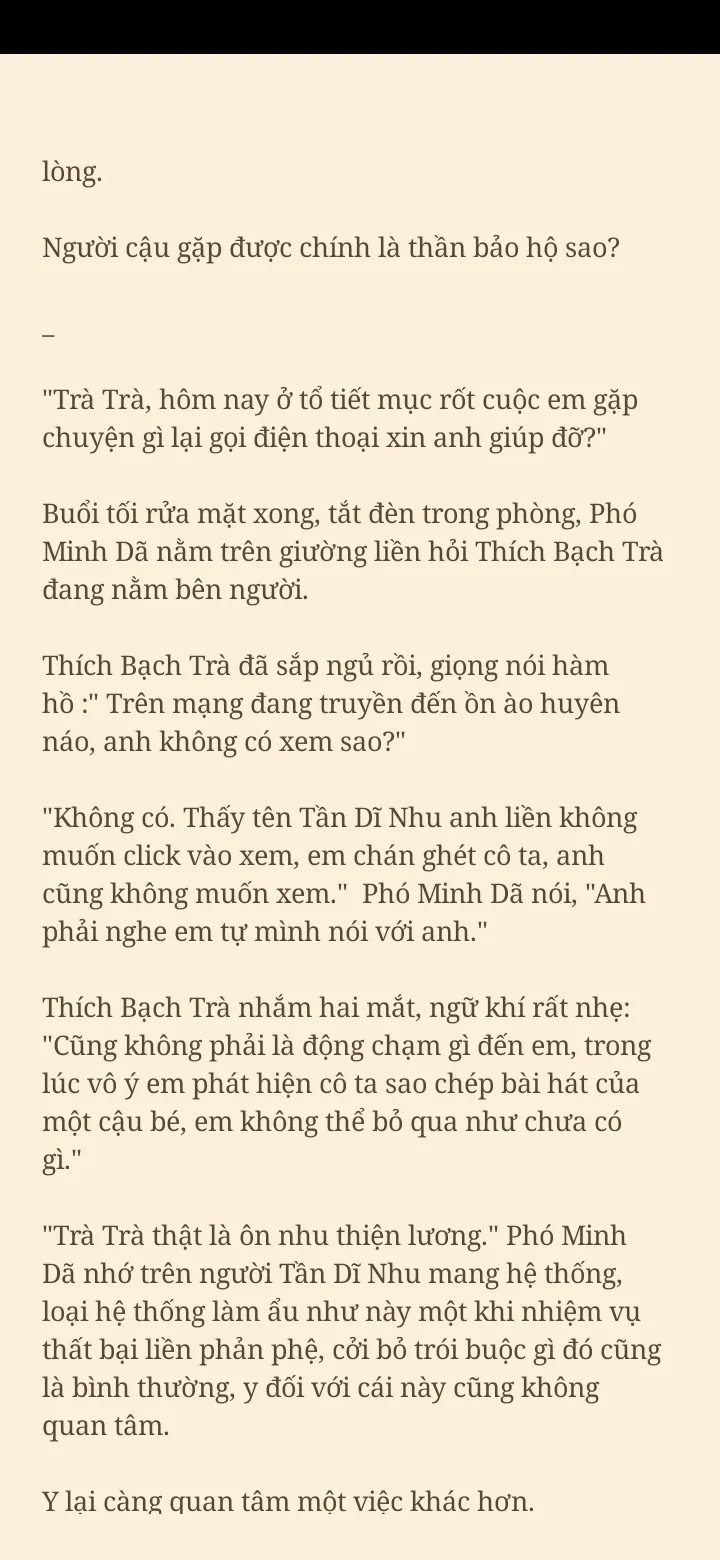 lòng.

Người cậu gặp được chính là thần bảo hộ sao?

–

"Trà Trà, hôm nay ở tổ tiết mục rốt cuộc em gặp chuyện gì lại gọi điện thoại xin anh giúp đỡ?"

Buổi tối rửa mặt xong, tắt đèn trong phòng, Phó Minh Dã nằm trên giường liền hỏi Thích Bạch Trà đang nằm bên người.

Thích Bạch Trà đã sắp ngủ rồi, giọng nói hàm hồ :" Trên mạng đang truyền đến ồn ào huyên náo, anh không có xem sao?"

"Không có. Thấy tên Tần Dĩ Nhu anh liền không muốn click vào xem, em chán ghét cô ta, anh cũng không muốn xem." Phó Minh Dã nói, "Anh phải nghe em tự mình nói với anh."

Thích Bạch Trà nhắm hai mắt, ngữ khí rất nhẹ: "Cũng không phải là động chạm gì đến em, trong lúc vô ý em phát hiện cô ta sao chép bài hát của một cậu bé, em không thể bỏ qua như chưa có gì."

"Trà Trà thật là ôn nhu thiện lương." Phó Minh Dã nhớ trên người Tần Dĩ Nhu mang hệ thống, loại hệ thống làm ẩu như này một khi nhiệm vụ thất bại liền phản phệ, cởi bỏ trói buộc gì đó cũng là bình thường, y đối với cái này cũng không quan tâm.

Y lại càng quan tâm một việc khác hơn.